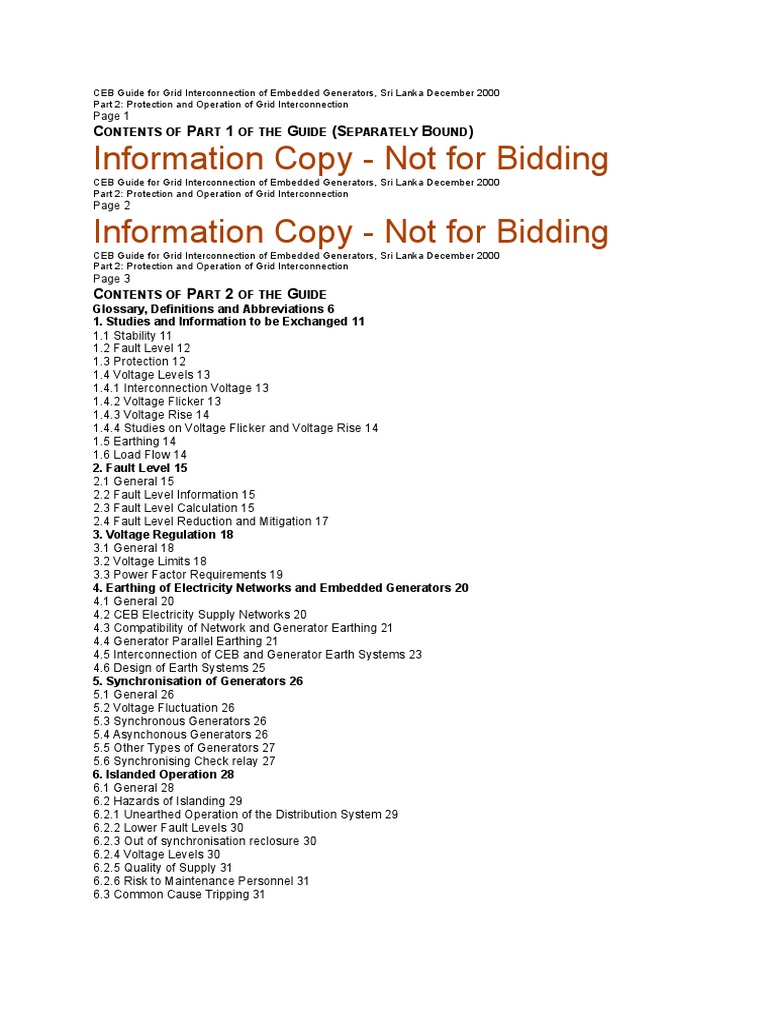 CEB Guide for Grid Interconnection of Embedded Generators, Sri Lanka December 2000
Part 2: Protection and Operation of Grid Interconnection
Page 1

CONTENTS OF PART 1 OF THE GUIDE (SEPARATELY BOUND)

Information Copy - Not for Bidding

CEB Guide for Grid Interconnection of Embedded Generators, Sri Lanka December 2000
Part 2: Protection and Operation of Grid Interconnection
Page 2

Information Copy - Not for Bidding

CEB Guide for Grid Interconnection of Embedded Generators, Sri Lanka December 2000
Part 2: Protection and Operation of Grid Interconnection
Page 3

CONTENTS OF PART 2 OF THE GUIDE
Glossary, Definitions and Abbreviations 6
1. Studies and Information to be Exchanged 11
1.1 Stability 11
1.2 Fault Level 12
1.3 Protection 12
1.4 Voltage Levels 13
1.4.1 Interconnection Voltage 13
1.4.2 Voltage Flicker 13
1.4.3 Voltage Rise 14
1.4.4 Studies on Voltage Flicker and Voltage Rise 14
1.5 Earthing 14
1.6 Load Flow 14
2. Fault Level 15
2.1 General 15
2.2 Fault Level Information 15
2.3 Fault Level Calculation 15
2.4 Fault Level Reduction and Mitigation 17
3. Voltage Regulation 18
3.1 General 18
3.2 Voltage Limits 18
3.3 Power Factor Requirements 19
4. Earthing of Electricity Networks and Embedded Generators 20
4.1 General 20
4.2 CEB Electricity Supply Networks 20
4.3 Compatibility of Network and Generator Earthing 21
4.4 Generator Parallel Earthing 21
4.5 Interconnection of CEB and Generator Earth Systems 23
4.6 Design of Earth Systems 25
5. Synchronisation of Generators 26
5.1 General 26
5.2 Voltage Fluctuation 26
5.3 Synchronous Generators 26
5.4 Asynchonous Generators 26
5.5 Other Types of Generators 27
5.6 Synchronising Check relay 27
6. Islanded Operation 28
6.1 General 28
6.2 Hazards of Islanding 29
6.2.1 Unearthed Operation of the Distribution System 29
6.2.2 Lower Fault Levels 30
6.2.3 Out of synchronisation reclosure 30
6.2.4 Voltage Levels 30
6.2.5 Quality of Supply 31
6.2.6 Risk to Maintenance Personnel 31
6.3 Common Cause Tripping 31